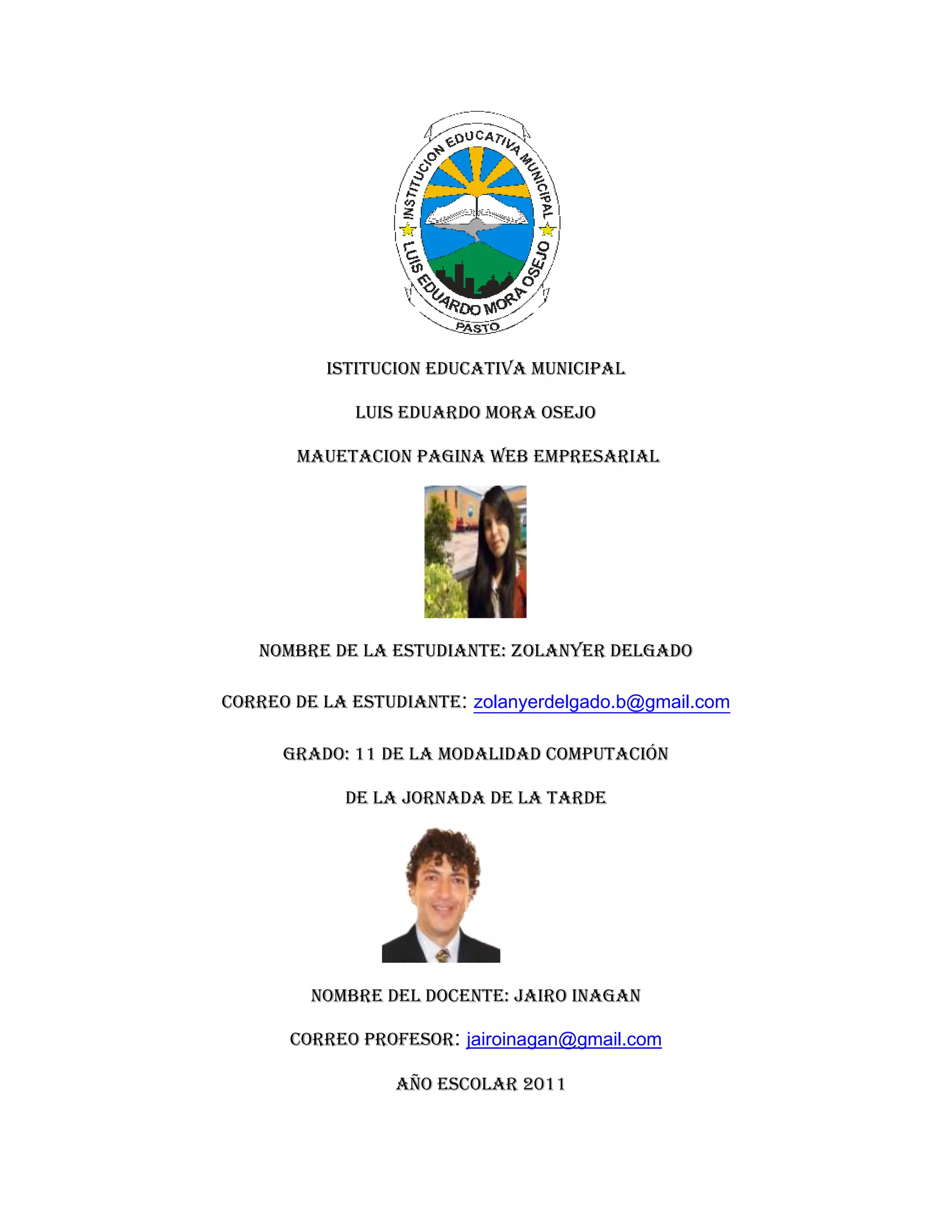 INSTITUCION EDUCATIVA MUNICIPAL
LUIS EDUARDO MORA OSEJO
PASTO

ISTITUCION EDUCATIVA MUNICIPAL

LUIS EDUARDO MORA OSEJO

MAUETACION PAGINA WEB EMPRESARIAL

NOMBRE DE LA ESTUDIANTE: ZOLANYER DELGADO

CORREO DE LA ESTUDIANTE: zolanyerdelgado.b@gmail.com

GRADO: 11 DE LA MODALIDAD COMPUTACIÓN

DE LA JORNADA DE LA TARDE

NOMBRE DEL DOCENTE: JAIRO INAGAN

CORREO PROFESOR: jairoinagan@gmail.com

AÑO ESCOLAR 2011